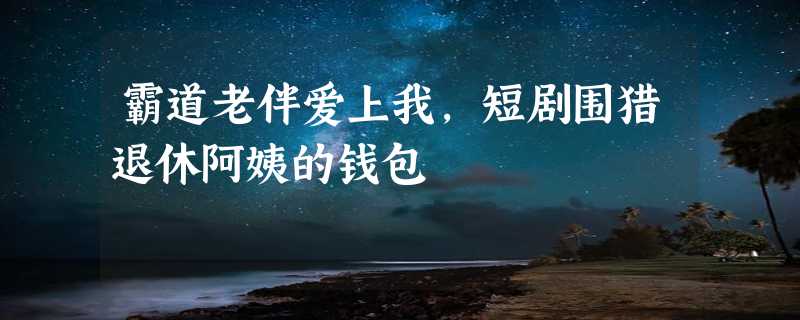 霸道老伴爱上我，短剧围猎退休阿姨的钱包